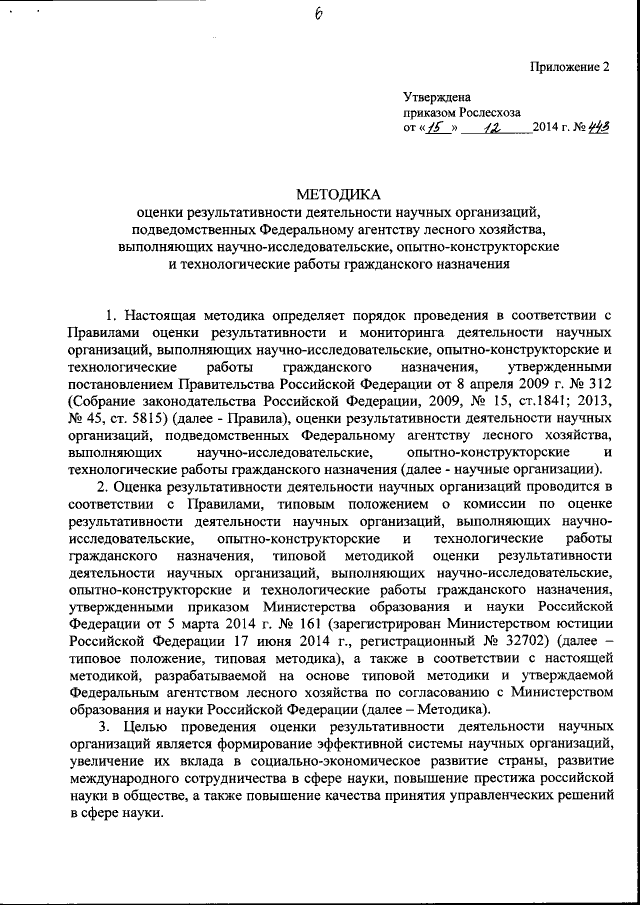 6

Приложение 2

Утверждена
приказом Рослесхоза
от «15» 12 2014 г. № 443

МЕТОДИКА
оценки результативности деятельности научных организаций, подведомственных Федеральному агентству лесного хозяйства, выполняющих научно-исследовательские, опытно-конструкторские и технологические работы гражданского назначения

1. Настоящая методика определяет порядок проведения в соответствии с Правилами оценки результативности и мониторинга деятельности научных организаций, выполняющих научно-исследовательские, опытно-конструкторские и технологические работы гражданского назначения, утвержденными постановлением Правительства Российской Федерации от 8 апреля 2009 г. № 312 (Собрание законодательства Российской Федерации, 2009, № 15, ст.1841; 2013, № 45, ст. 5815) (далее - Правила), оценки результативности деятельности научных организаций, подведомственных Федеральному агентству лесного хозяйства, выполняющих научно-исследовательские, опытно-конструкторские и технологические работы гражданского назначения (далее - научные организации).

2. Оценка результативности деятельности научных организаций проводится в соответствии с Правилами, типовым положением о комиссии по оценке результативности деятельности научных организаций, выполняющих научно-исследовательские, опытно-конструкторские и технологические работы гражданского назначения, типовой методикой оценки результативности деятельности научных организаций, выполняющих научно-исследовательские, опытно-конструкторские и технологические работы гражданского назначения, утвержденными приказом Министерства образования и науки Российской Федерации от 5 марта 2014 г. № 161 (зарегистрирован Министерством юстиции Российской Федерации 17 июня 2014 г., регистрационный № 32702) (далее – типовое положение, типовая методика), а также в соответствии с настоящей методикой, разрабатываемой на основе типовой методики и утверждаемой Федеральным агентством лесного хозяйства по согласованию с Министерством образования и науки Российской Федерации (далее – Методика).

3. Целью проведения оценки результативности деятельности научных организаций является формирование эффективной системы научных организаций, увеличение их вклада в социально-экономическое развитие страны, развитие международного сотрудничества в сфере науки, повышение престижа российской науки в обществе, а также повышение качества принятия управленческих решений в сфере науки.